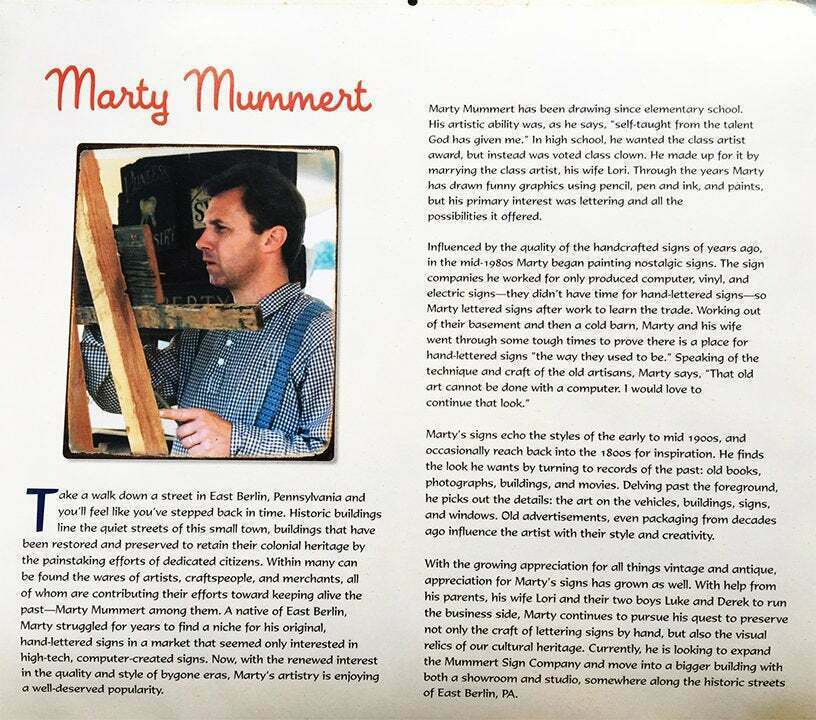 Marty Mummert

Take a walk down a street in East Berlin, Pennsylvania and you'll feel like you've stepped back in time. Historic buildings line the quiet streets of this small town, buildings that have been restored and preserved to retain their colonial heritage by the painstaking efforts of dedicated citizens. Within many can be found the wares of artists, craftspeople, and merchants, all of whom are contributing their efforts toward keeping alive the past—Marty Mummert among them. A native of East Berlin, Marty struggled for years to find a niche for his original, hand-lettered signs in a market that seemed only interested in high-tech, computer-created signs. Now, with the renewed interest in the quality and style of bygone eras, Marty's artistry is enjoying a well-deserved popularity.

Marty Mummert has been drawing since elementary school. His artistic ability was, as he says, "self-taught from the talent God has given me." In high school, he wanted the class artist award, but instead was voted class clown. He made up for it by marrying the class artist, his wife Lori. Through the years Marty has drawn funny graphics using pencil, pen and ink, and paints, but his primary interest was lettering and all the possibilities it offered.

Influenced by the quality of the handcrafted signs of years ago, in the mid-1980s Marty began painting nostalgic signs. The sign companies he worked for only produced computer, vinyl, and electric signs—they didn't have time for hand-lettered signs—so Marty lettered signs after work to learn the trade. Working out of their basement and then a cold barn, Marty and his wife went through some tough times to prove there is a place for hand-lettered signs "the way they used to be." Speaking of the technique and craft of the old artisans, Marty says, "That old art cannot be done with a computer. I would love to continue that look."

Marty's signs echo the styles of the early to mid 1900s, and occasionally reach back into the 1800s for inspiration. He finds the look he wants by turning to records of the past: old books, photographs, buildings, and movies. Delving past the foreground, he picks out the details: the art on the vehicles, buildings, signs, and windows. Old advertisements, even packaging from decades ago influence the artist with their style and creativity.

With the growing appreciation for all things vintage and antique, appreciation for Marty's signs has grown as well. With help from his parents, his wife Lori and their two boys Luke and Derek to run the business side, Marty continues to pursue his quest to preserve not only the craft of lettering signs by hand, but also the visual relics of our cultural heritage. Currently, he is looking to expand the Mummert Sign Company and move into a bigger building with both a showroom and studio, somewhere along the historic streets of East Berlin, PA.